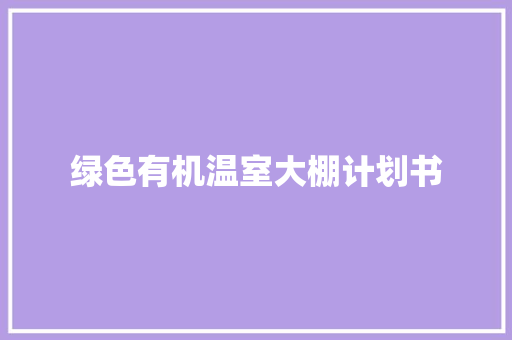 绿色有机温室大棚计划书